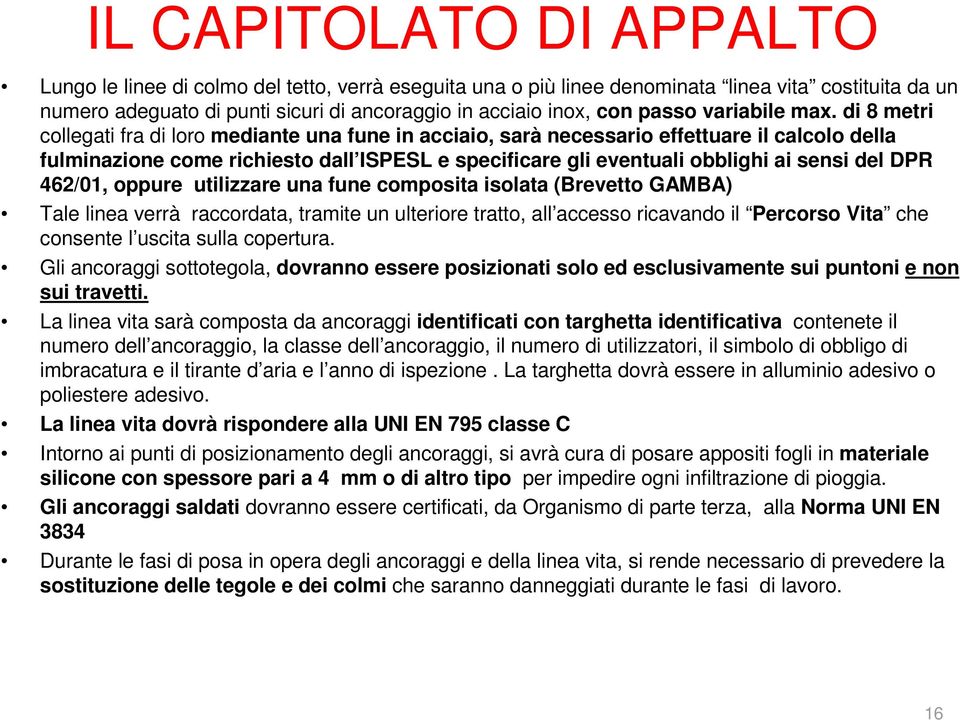 IL CAPITOLATO DI APPALTO

• Lungo le linee di colmo del tetto, verrà eseguita una o più linee denominata “linea vita” costituita da un numero adeguato di punti sicuri di ancoraggio in acciaio inox, con passo variabile max. di 8 metri collegati fra di loro mediante una fune in acciaio, sarà necessario effettuare il calcolo della fulminazione come richiesto dall’ISPESL e specificare gli eventuali obblighi ai sensi del DPR 462/01, oppure utilizzare una fune composita isolata (Brevetto GAMBA)

• Tale linea verrà raccordata, tramite un ulteriore tratto, all’accesso ricavando il “Percorso Vita” che consente l’uscita sulla copertura.

• Gli ancoraggi sottotegola, dovranno essere posizionati solo ed esclusivamente sui puntoni e non sui travetti.

• La linea vita sarà composta da ancoraggi identificati con targhetta identificativa contenete il numero dell’ancoraggio, la classe dell’ancoraggio, il numero di utilizzatori, il simbolo di obbligo di imbracatura e il tirante d’aria e l’anno di ispezione . La targhetta dovrà essere in alluminio adesivo o poliestere adesivo.

• La linea vita dovrà rispondere alla UNI EN 795 classe C

• Intorno ai punti di posizionamento degli ancoraggi, si avrà cura di posare appositi fogli in materiale silicone con spessore pari a 4 mm o di altro tipo per impedire ogni infiltrazione di pioggia.

• Gli ancoraggi saldati dovranno essere certificati, da Organismo di parte terza, alla Norma UNI EN 3834

• Durante le fasi di posa in opera degli ancoraggi e della linea vita, si rende necessario di prevedere la sostituzione delle tegole e dei colmi che saranno danneggiati durante le fasi di lavoro.

16